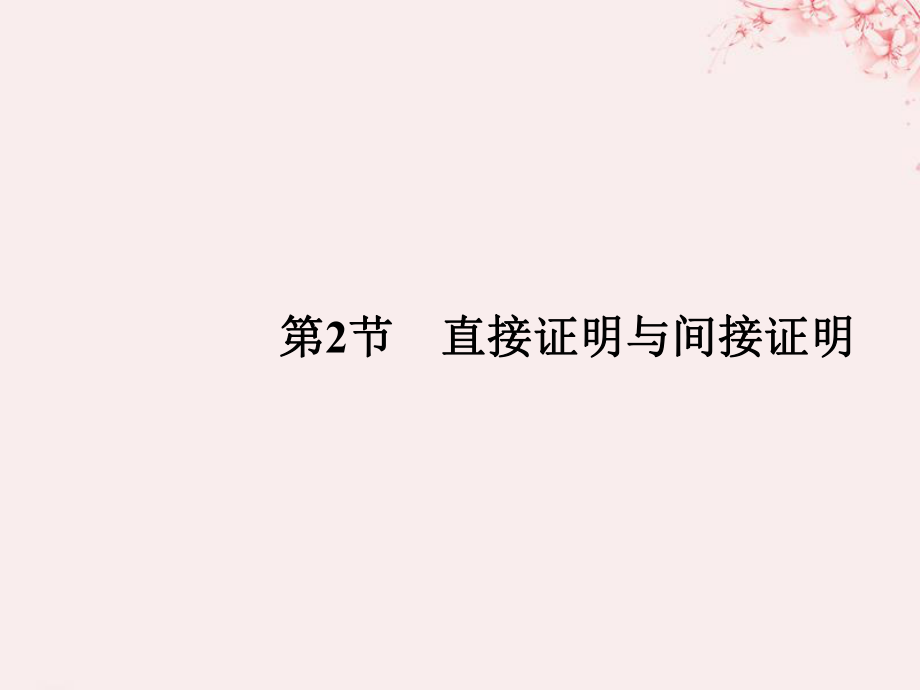 第2节　直接证明与间接证明